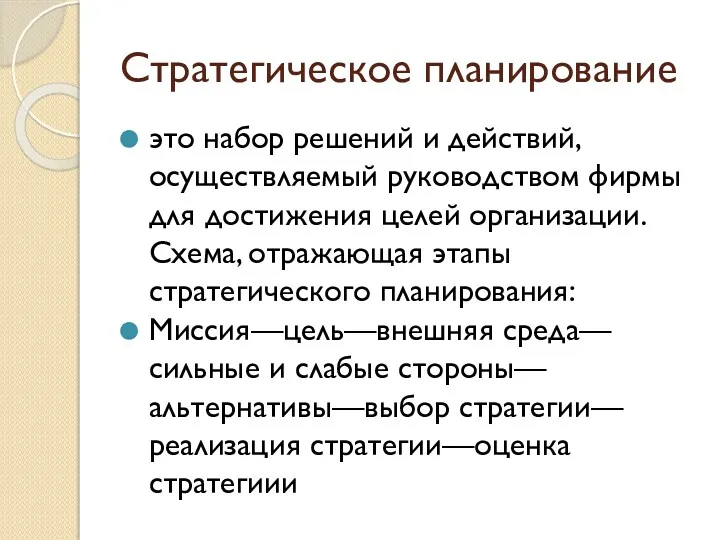 Стратегическое планирование

это набор решений и действий, осуществляемый руководством фирмы для достижения целей организации. Схема, отражающая этапы стратегического планирования:

Миссия—цель—внешняя среда—сильные и слабые стороны—альтернативы—выбор стратегии—реализация стратегии—оценка стратегиии